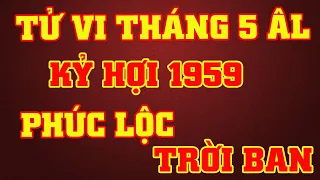 TỬ VI THÁNG 5 ÂL
KỶ HỢI 1959
PHÚC LỘC
TRỜI BAN